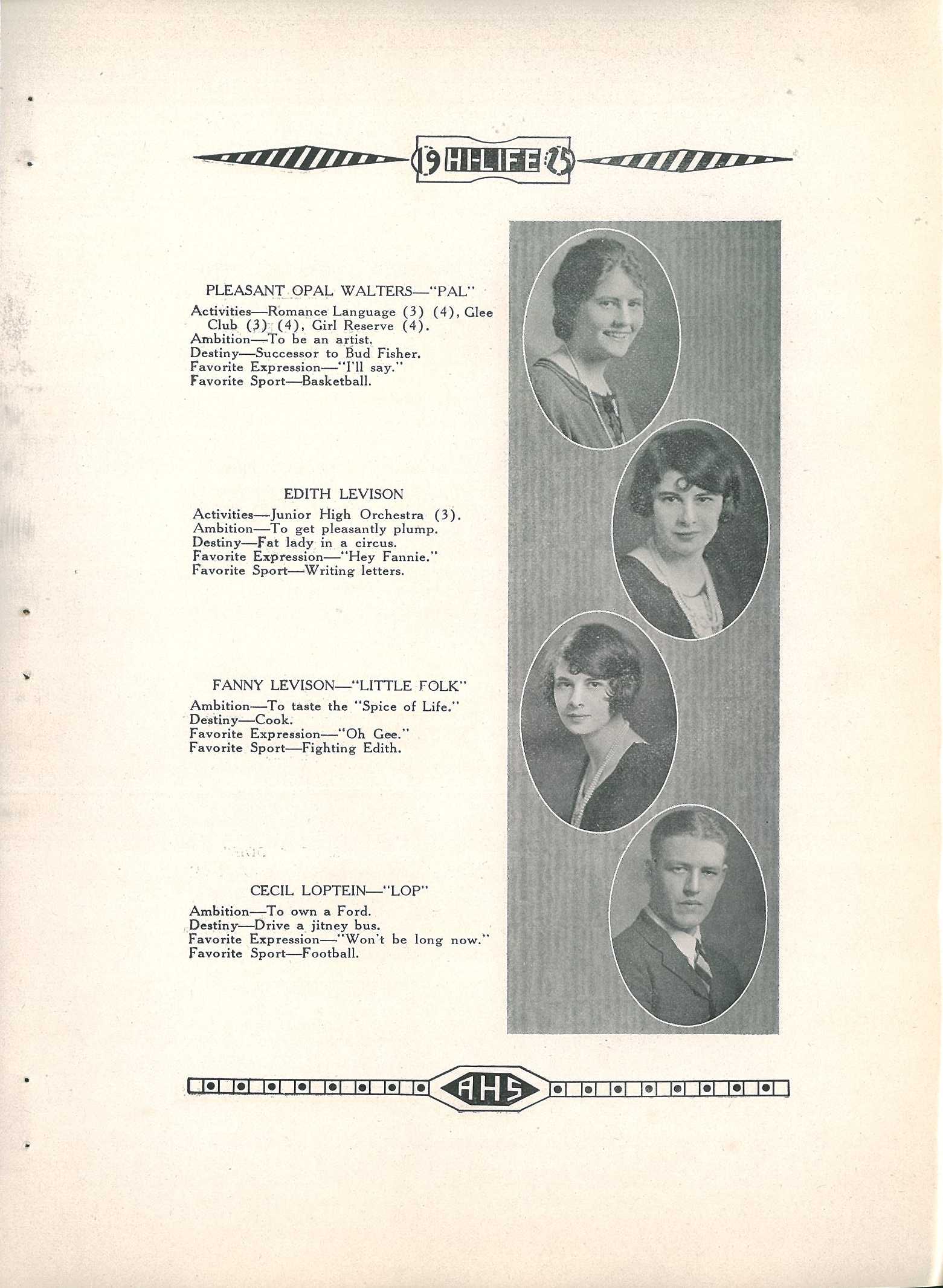 19 HI-LIFE 25

PLEASANT OPAL WALTERS—"PAL"
Activities—Romance Language (3) (4), Glee Club (3) (4), Girl Reserve (4).
Ambition—To be an artist.
Destiny—Successor to Bud Fisher.
Favorite Expression—"I'll say."
Favorite Sport—Basketball.

EDITH LEVISON
Activities—Junior High Orchestra (3).
Ambition—To get pleasantly plump.
Destiny—Fat lady in a circus.
Favorite Expression—"Hey Fannie."
Favorite Sport—Writing letters.

FANNY LEVISON—"LITTLE FOLK"
Ambition—To taste the "Spice of Life."
Destiny—Cook.
Favorite Expression—"Oh Gee."
Favorite Sport—Fighting Edith.

CECIL LOPTEIN—"LOP"
Ambition—To own a Ford.
Destiny—Drive a jitney bus.
Favorite Expression—"Won't be long now."
Favorite Sport—Football.

AHS